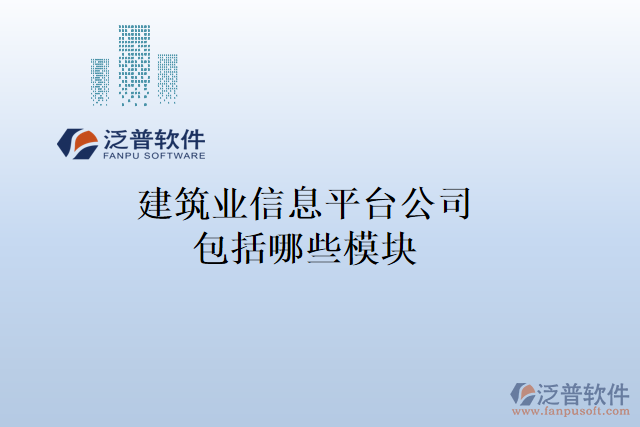 泛普软件
FANPU SOFTWARE

建筑业信息平台公司
包括哪些模块

泛普软件
www.fanpusoft.com